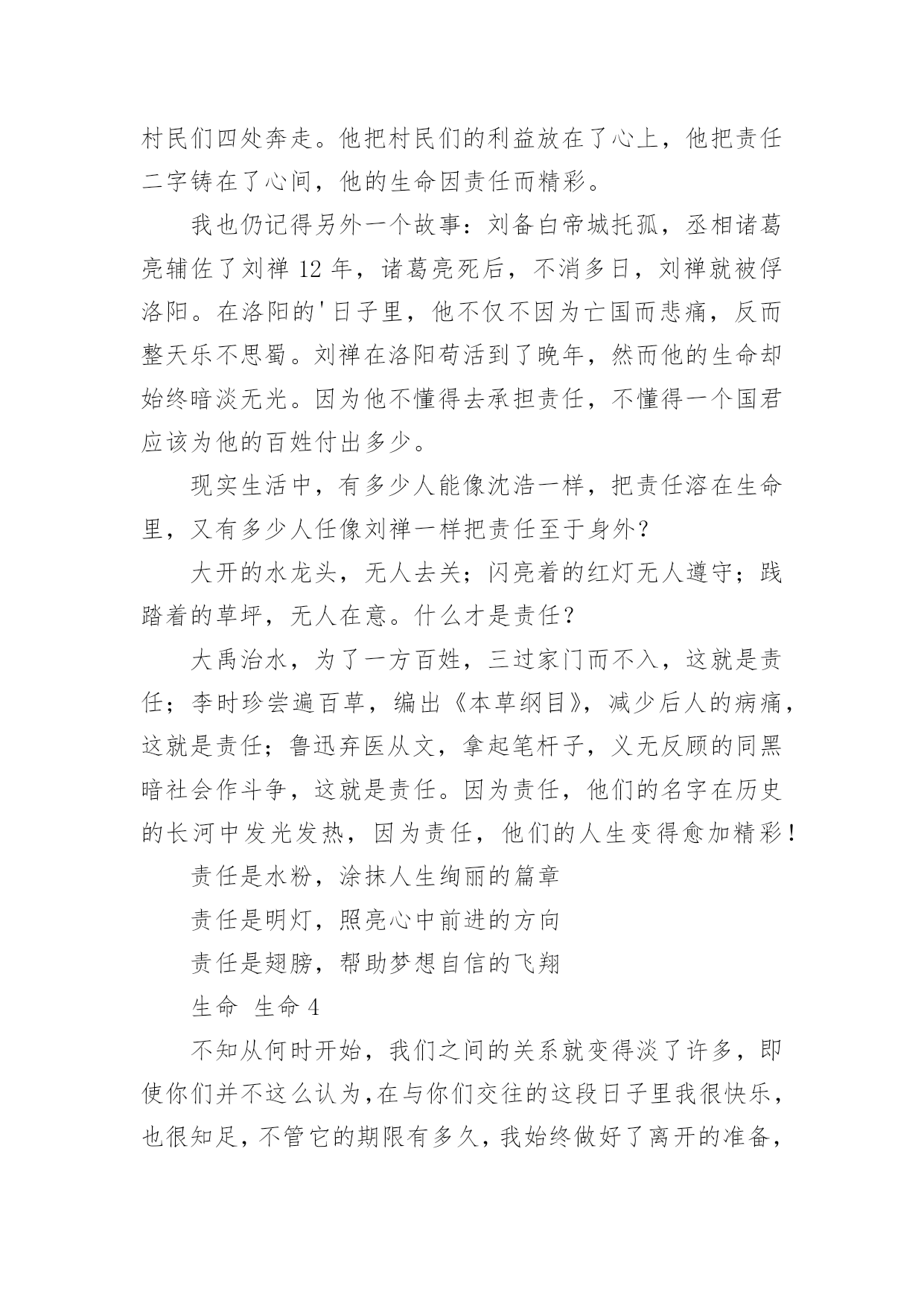 村民们四处奔走。他把村民们的利益放在了心上，他把责任二字铸在了心间，他的生命因责任而精彩。

我也仍记得另外一个故事：刘备白帝城托孤，丞相诸葛亮辅佐了刘禅 12 年，诸葛亮死后，不消多日，刘禅就被俘洛阳。在洛阳的'日子里，他不仅不因为亡国而悲痛，反而整天乐不思蜀。刘禅在洛阳苟活到了晚年，然而他的生命却始终暗淡无光。因为他不懂得去承担责任，不懂得一个国君应该为他的百姓付出多少。

现实生活中，有多少人能像沈浩一样，把责任溶在生命里，又有多少人任像刘禅一样把责任至于身外?

大开的水龙头，无人去关；闪亮着的红灯无人遵守；践踏着的草坪，无人在意。什么才是责任?

大禹治水，为了一方百姓，三过家门而不入，这就是责任；李时珍尝遍百草，编出《本草纲目》，减少后人的病痛，这就是责任；鲁迅弃医从文，拿起笔杆子，义无反顾的同黑暗社会作斗争，这就是责任。因为责任，他们的名字在历史的长河中发光发热，因为责任，他们的人生变得愈加精彩！

责任是水粉，涂抹人生绚丽的篇章

责任是明灯，照亮心中前进的方向

责任是翅膀，帮助梦想自信的飞翔

生命 生命 4

不知从何时开始，我们之间的关系就变得淡了许多，即使你们并不这么认为，在与你们交往的这段日子里我很快乐，也很知足，不管它的期限有多久，我始终做好了离开的准备，